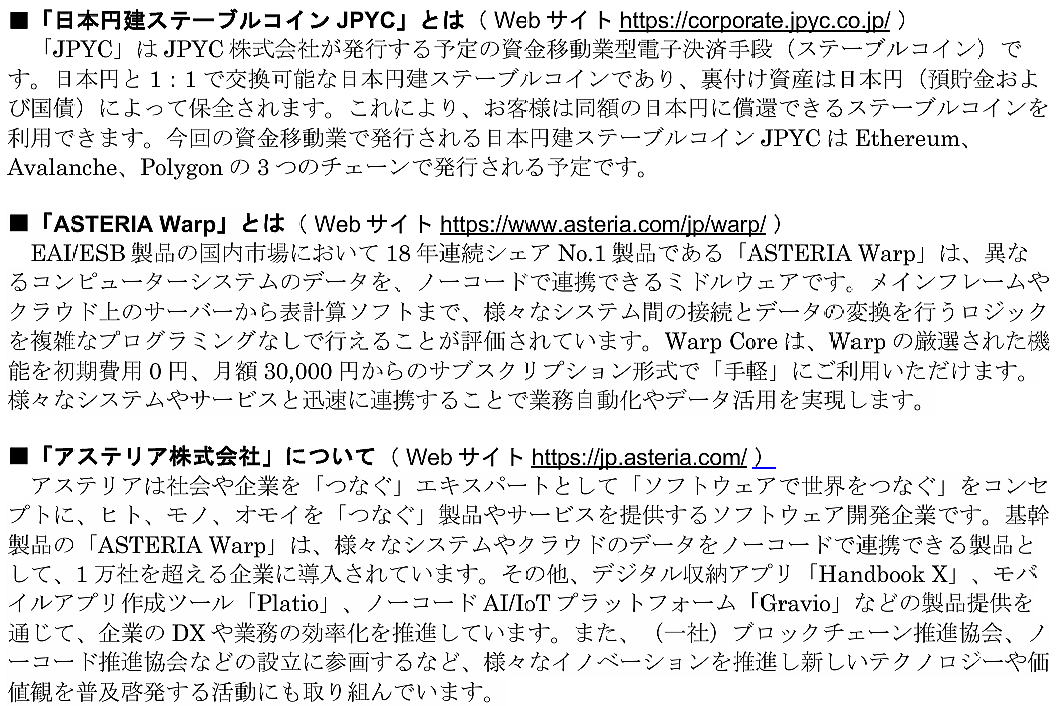 ■「日本円建ステーブルコイン JPYC」とは（ Web サイト https://corporate.jpyc.co.jp/ ）
「JPYC」は JPYC 株式会社が発行する予定の資金移動業型電子決済手段（ステーブルコイン）です。日本円と 1：1 で交換可能な日本円建ステーブルコインであり、裏付け資産は日本円（預貯金および国債）によって保全されます。これにより、お客様は同額の日本円に償還できるステーブルコインを利用できます。今回の資金移動業で発行される日本円建ステーブルコイン JPYC は Ethereum、Avalanche、Polygon の 3 つのチェーンで発行される予定です。

■「ASTERIA Warp」とは（ Web サイト https://www.asteria.com/jp/warp/ ）
EAI/ESB 製品の国内市場において 18 年連続シェア No.1 製品である「ASTERIA Warp」は、異なるコンピューターシステムのデータを、ノーコードで連携できるミドルウェアです。メインフレームやクラウド上のサーバーから表計算ソフトまで、様々なシステム間の接続とデータの変換を行うロジックを複雑なプログラミングなしで行えることが評価されています。Warp Core は、Warp の厳選された機能を初期費用 0 円、月額 30,000 円からのサブスクリプション形式で「手軽」にご利用いただけます。様々なシステムやサービスと迅速に連携することで業務自動化やデータ活用を実現します。

■「アステリア株式会社」について（ Web サイト https://jp.asteria.com/ ）
アステリアは社会や企業を「つなぐ」エキスパートとして「ソフトウェアで世界をつなぐ」をコンセプトに、ヒト、モノ、オモイを「つなぐ」製品やサービスを提供するソフトウェア開発企業です。基幹製品の「ASTERIA Warp」は、様々なシステムやクラウドのデータをノーコードで連携できる製品として、1 万社を超える企業に導入されています。その他、デジタル収納アプリ「Handbook X」、モバイルアプリ作成ツール「Platio」、ノーコード AI/IoT プラットフォーム「Gravio」などの製品提供を通じて、企業の DX や業務の効率化を推進しています。また、（一社）ブロックチェーン推進協会、ノーコード推進協会などの設立に参画するなど、様々なイノベーションを推進し新しいテクノロジーや価値観を普及啓発する活動にも取り組んでいます。